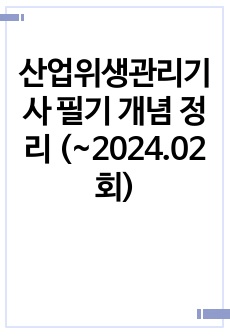 산업위생관리기사 필기 개념 정리 (~2024.02회)